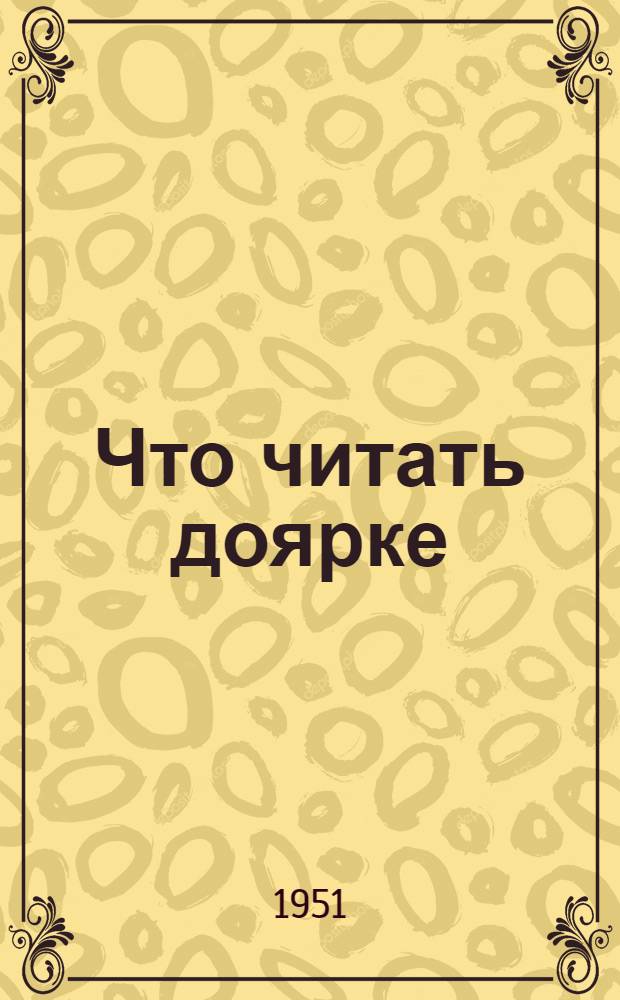 Что читать доярке

1951